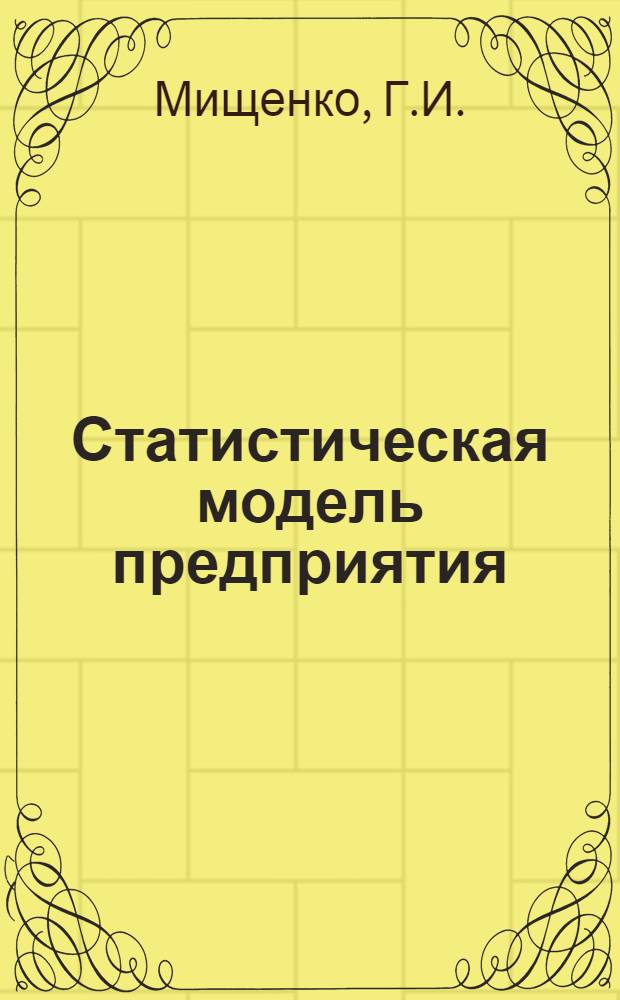 Мищенко, Г.И.

Статистическая модель предприятия